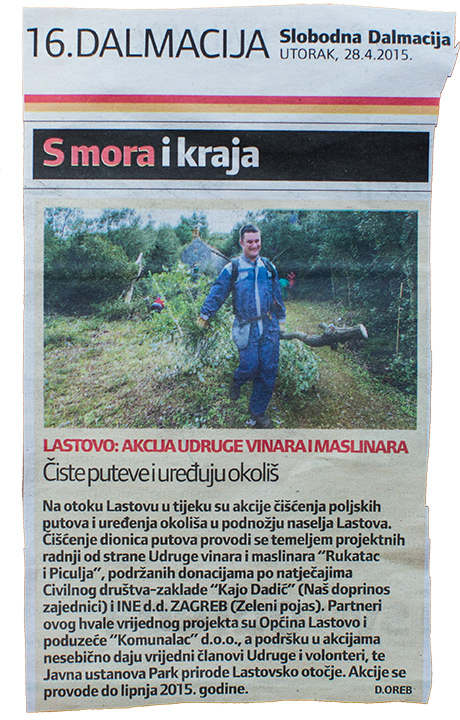 16.DALMACIJA Slobodna Dalmacija
UTORAK, 28.4.2015.

S mora i kraja

LASTOVO: AKCIJA UDRUGE VINARA I MASLINARA

Čiste puteve i uređuju okoliš

Na otoku Lastovu u tijeku su akcije čišćenja poljskih putova i uređenja okoliša u podnožju naselja Lastova. Čišćenje dionica putova provodi se temeljem projektnih radnji od strane Udruge vinara i maslinara "Rukatac i Piculja", podržanih donacijama po natječajima Civilnog društva-zaklade "Kajo Dadić" (Naš doprinos zajednici) i INE d.d. ZAGREB (Zeleni pojas). Partneri ovog hvale vrijednog projekta su Općina Lastovo i poduzeće "Komunalac" d.o.o., a podršku u akcijama nesebično daju vrijedni članovi Udruge i volonteri, te Javna ustanova Park prirode Lastovsko otočje. Akcije se provode do lipnja 2015. godine.

D.OREB